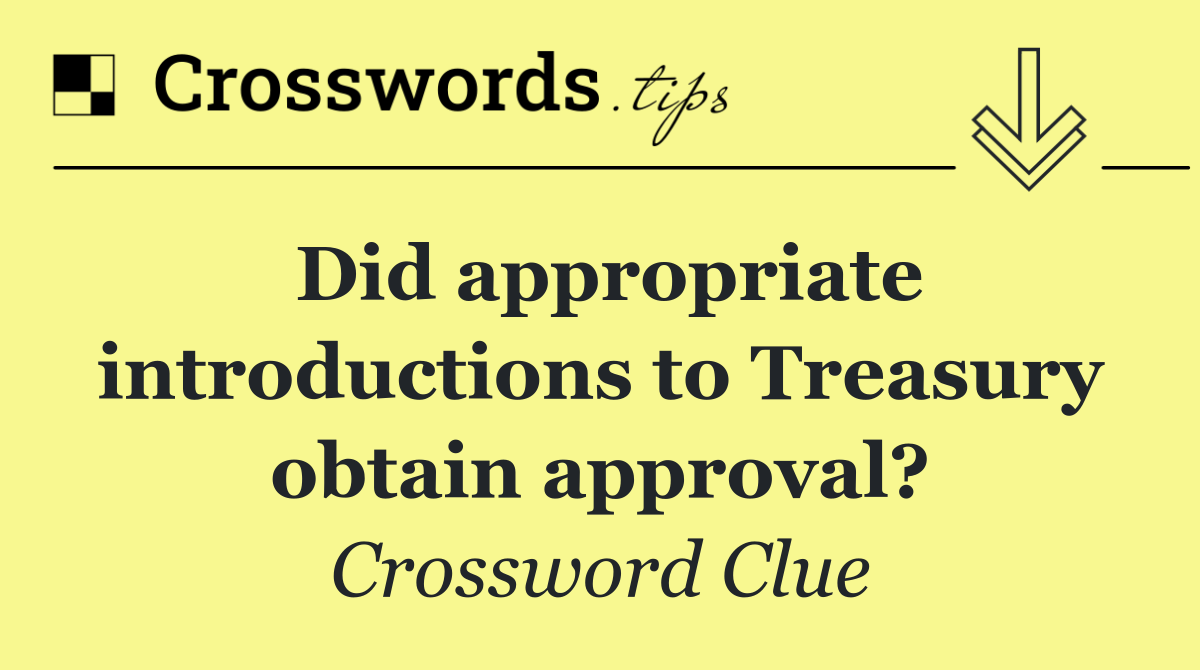 Crosswords.tips

Did appropriate introductions to Treasury obtain approval?

Crossword Clue